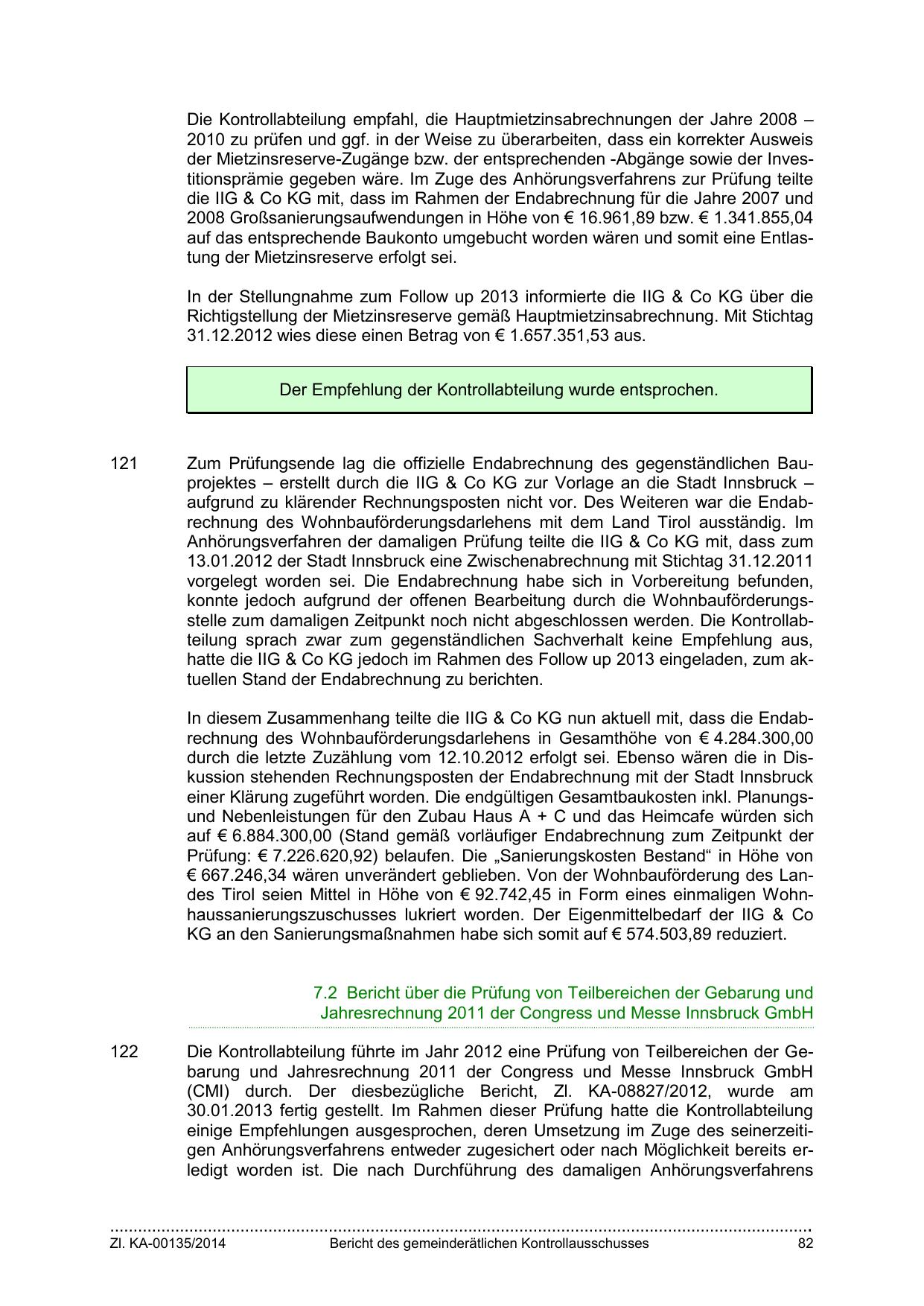 Die Kontrollabteilung empfahl, die Hauptmietzinsabrechnungen der Jahre 2008 – 2010 zu prüfen und ggf. in der Weise zu überarbeiten, dass ein korrekter Ausweis der Mietzinsreserve-Zugänge bzw. der entsprechenden -Abgänge sowie der Investitionsprämie gegeben wäre. Im Zuge des Anhörungsverfahrens zur Prüfung teilte die IIG & Co KG mit, dass im Rahmen der Endabrechnung für die Jahre 2007 und 2008 Großsanierungsaufwendungen in Höhe von € 16.961,89 bzw. € 1.341.855,04 auf das entsprechende Baukonto umgebucht worden wären und somit eine Entlastung der Mietzinsreserve erfolgt sei.

In der Stellungnahme zum Follow up 2013 informierte die IIG & Co KG über die Richtigstellung der Mietzinsreserve gemäß Hauptmietzinsabrechnung. Mit Stichtag 31.12.2012 wies diese einen Betrag von € 1.657.351,53 aus.

Der Empfehlung der Kontrollabteilung wurde entsprochen.

121 Zum Prüfungsende lag die offizielle Endabrechnung des gegenständlichen Bauprojektes – erstellt durch die IIG & Co KG zur Vorlage an die Stadt Innsbruck – aufgrund zu klärender Rechnungsposten nicht vor. Des Weiteren war die Endabrechnung des Wohnbauförderungsdarlehens mit dem Land Tirol ausständig. Im Anhörungsverfahren der damaligen Prüfung teilte die IIG & Co KG mit, dass zum 13.01.2012 der Stadt Innsbruck eine Zwischenabrechnung mit Stichtag 31.12.2011 vorgelegt worden sei. Die Endabrechnung habe sich in Vorbereitung befunden, konnte jedoch aufgrund der offenen Bearbeitung durch die Wohnbauförderungsstelle zum damaligen Zeitpunkt noch nicht abgeschlossen werden. Die Kontrollabteilung sprach zwar zum gegenständlichen Sachverhalt keine Empfehlung aus, hatte die IIG & Co KG jedoch im Rahmen des Follow up 2013 eingeladen, zum aktuellen Stand der Endabrechnung zu berichten.

In diesem Zusammenhang teilte die IIG & Co KG nun aktuell mit, dass die Endabrechnung des Wohnbauförderungsdarlehens in Gesamthöhe von € 4.284.300,00 durch die letzte Zuzählung vom 12.10.2012 erfolgt sei. Ebenso wären die in Diskussion stehenden Rechnungsposten der Endabrechnung mit der Stadt Innsbruck einer Klärung zugeführt worden. Die endgültigen Gesamtbaukosten inkl. Planungs- und Nebenleistungen für den Zubau Haus A + C und das Heimcafe würden sich auf € 6.884.300,00 (Stand gemäß vorläufiger Endabrechnung zum Zeitpunkt der Prüfung: € 7.226.620,92) belaufen. Die „Sanierungskosten Bestand“ in Höhe von € 667.246,34 wären unverändert geblieben. Von der Wohnbauförderung des Landes Tirol seien Mittel in Höhe von € 92.742,45 in Form eines einmaligen Wohnhaussanierungszuschusses lukriert worden. Der Eigenmittelbedarf der IIG & Co KG an den Sanierungsmaßnahmen habe sich somit auf € 574.503,89 reduziert.

7.2 Bericht über die Prüfung von Teilbereichen der Gebarung und Jahresrechnung 2011 der Congress und Messe Innsbruck GmbH

122 Die Kontrollabteilung führte im Jahr 2012 eine Prüfung von Teilbereichen der Gebarung und Jahresrechnung 2011 der Congress und Messe Innsbruck GmbH (CMI) durch. Der diesbezügliche Bericht, Zl. KA-08827/2012, wurde am 30.01.2013 fertig gestellt. Im Rahmen dieser Prüfung hatte die Kontrollabteilung einige Empfehlungen ausgesprochen, deren Umsetzung im Zuge des seinerzeitigen Anhörungsverfahrens entweder zugesichert oder nach Möglichkeit bereits erledigt worden ist. Die nach Durchführung des damaligen Anhörungsverfahrens

Zl. KA-00135/2014 Bericht des gemeinderätlichen Kontrollausschusses 82